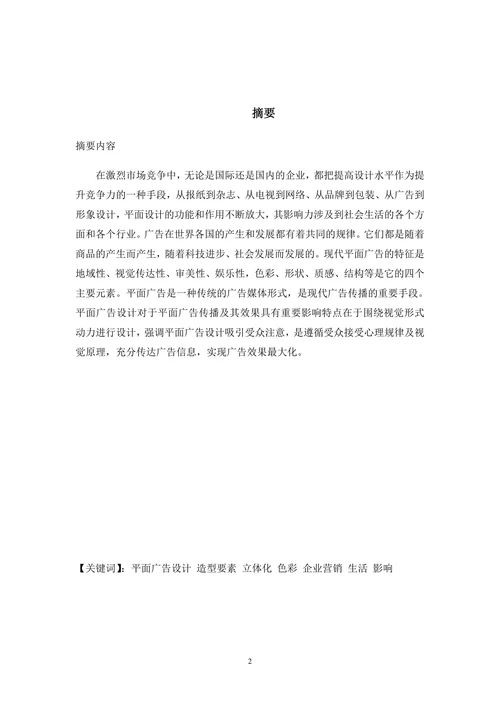 摘要

摘要内容

在激烈市场竞争中，无论是国际还是国内的企业，都把提高设计水平作为提升竞争力的一种手段，从报纸到杂志、从电视到网络、从品牌到包装、从广告到形象设计，平面设计的功能和作用不断放大，其影响力涉及到社会生活的各个方面和各个行业。广告在世界各国的产生和发展都有着共同的规律。它们都是随着商品的产生而产生，随着科技进步、社会发展而发展的。现代平面广告的特征是地域性、视觉传达性、审美性、娱乐性，色彩、形状、质感、结构等是它的四个主要元素。平面广告是一种传统的广告媒体形式，是现代广告传播的重要手段。平面广告设计对于平面广告传播及其效果具有重要影响特点在于围绕视觉形式动力进行设计，强调平面广告设计吸引受众注意，是遵循受众接受心理规律及视觉原理，充分传达广告信息，实现广告效果最大化。

【关键词】：平面广告设计 造型要素 立体化 色彩 企业营销 生活 影响

2